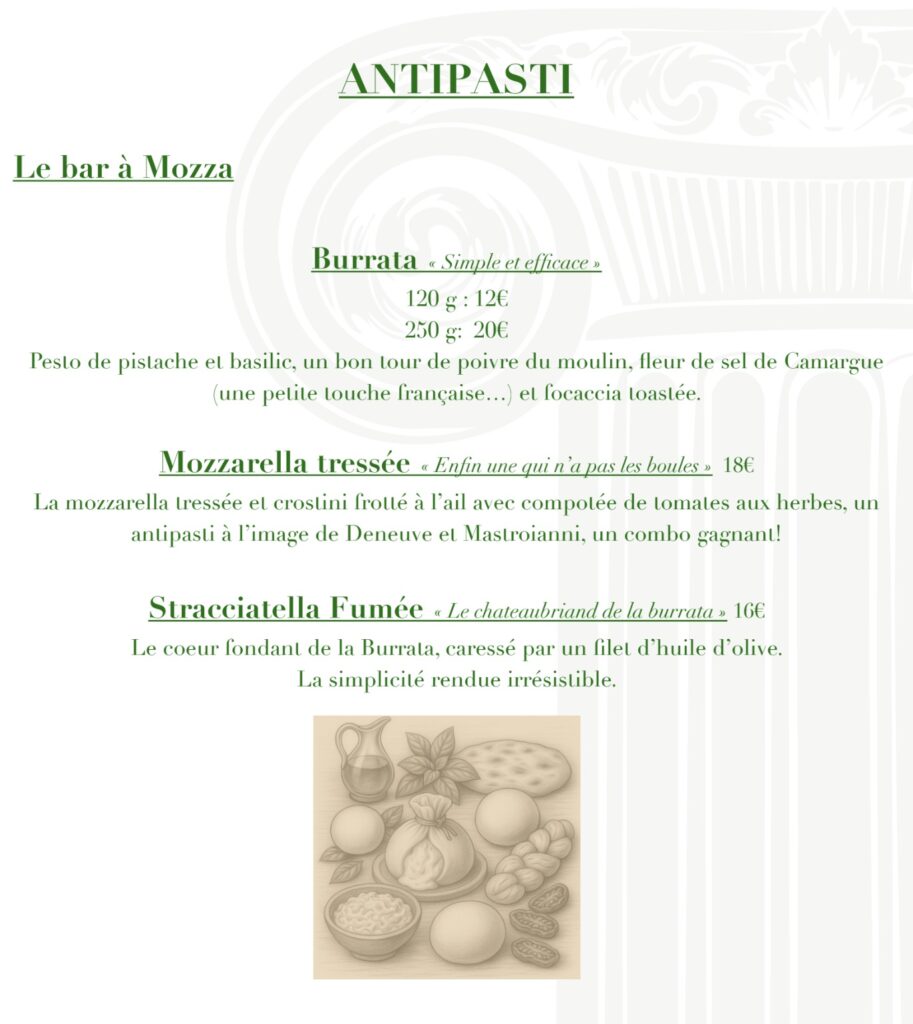 ANTIPASTI

Le bar à Mozza

Burrata « Simple et efficace »
120 g : 12€
250 g: 20€
Pesto de pistache et basilic, un bon tour de poivre du moulin, fleur de sel de Camargue (une petite touche française…) et focaccia toastée.

Mozzarella tressée « Enfin une qui n'a pas les boules » 18€
La mozzarella tressée et crostini frotté à l'ail avec compotée de tomates aux herbes, un antipasti à l'image de Deneuve et Mastroianni, un combo gagnant!

Stracciatella Fumée « Le chateaubriand de la burrata » 16€
Le coeur fondant de la Burrata, caressé par un filet d'huile d'olive.
La simplicité rendue irrésistible.